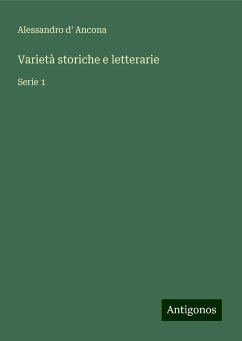 Alessandro d' Ancona

Varietà storiche e letterarie

Serie 1

Antigonos